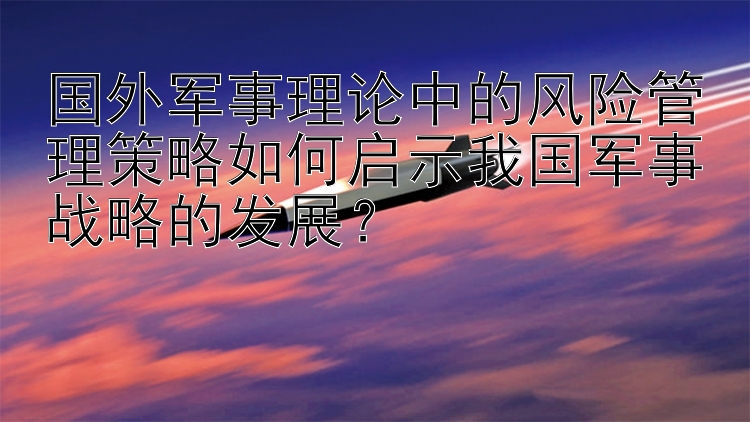 国外军事理论中的风险管理策略如何启示我国军事战略的发展？